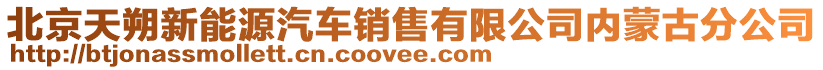 北京天朔新能源汽车销售有限公司内蒙古分公司
http://btjonassmollett.cn.coovee.com